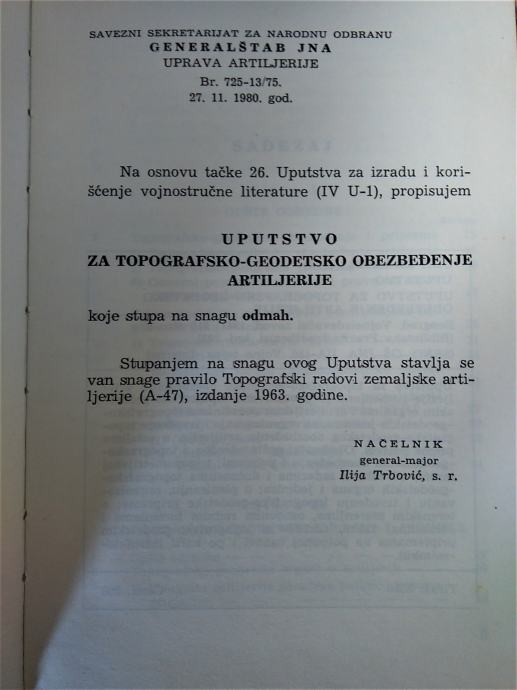 SAVEZNI SEKRETARIJAT ZA NARODNU ODBRANU
GENERALŠTAB JNA
UPRAVA ARTILJERIJE
Br. 725-13/75.
27. 11. 1980. god.

Na osnovu tačke 26. Uputstva za izradu i korišćenje vojnostručne literature (IV U-1), propisujem

UPUTSTVO
ZA TOPOGRAFSKO-GEODETSKO OBEZBEĐENJE ARTILJERIJE

koje stupa na snagu odmah.

Stupanjem na snagu ovog Uputstva stavlja se van snage pravilo Topografski radovi zemaljske artiljerije (A-47), izdanje 1963. godine.

NAČELNIK
general-major
Ilija Trbović, s. r.